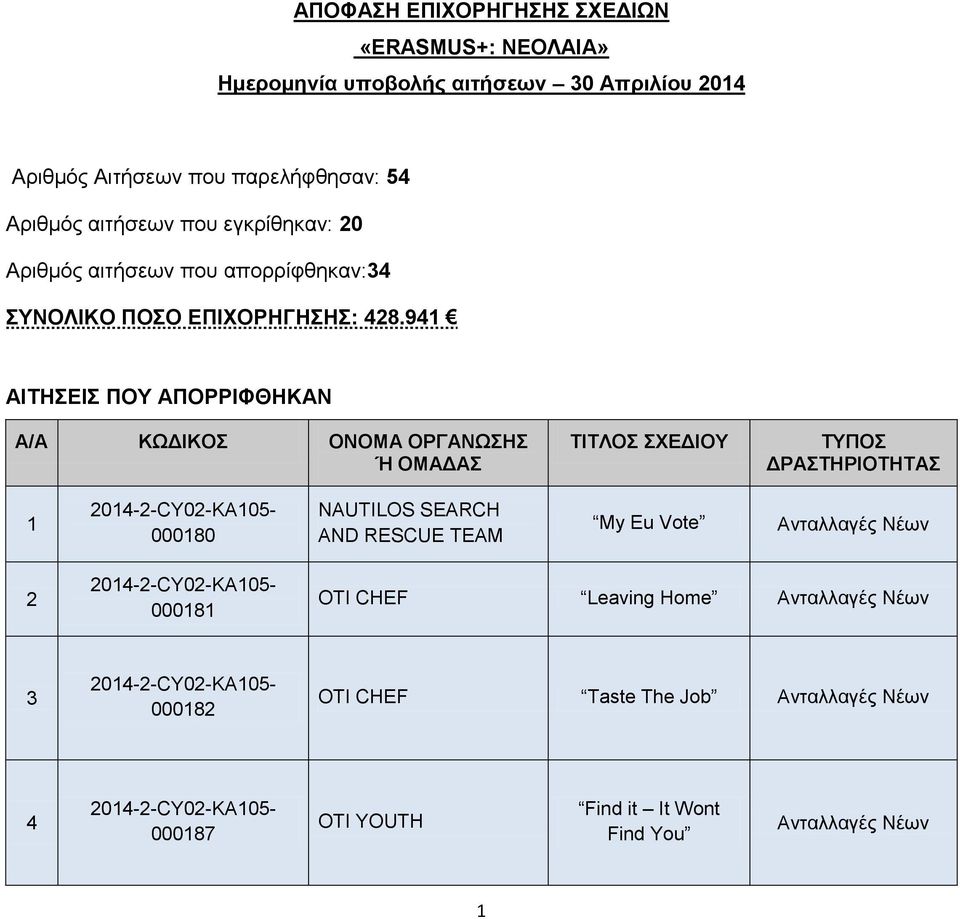 ΑΠΟΦΑΣΗ ΕΠΙΧΟΡΗΓΗΣΗΣ ΣΧΕΔΙΩΝ

«ERASMUS+: ΝΕΟΛΑΙΑ»

Ημερομηνία υποβολής αιτήσεων – 30 Απριλίου 2014

Αριθμός Αιτήσεων που παρελήφθησαν: 54

Αριθμός αιτήσεων που εγκρίθηκαν: 20

Αριθμός αιτήσεων που απορρίφθηκαν:34

ΣΥΝΟΛΙΚΟ ΠΟΣΟ ΕΠΙΧΟΡΗΓΗΣΗΣ: 428.941 €

ΑΙΤΗΣΕΙΣ ΠΟΥ ΑΠΟΡΡΙΦΘΗΚΑΝ

| Α/Α | ΚΩΔΙΚΟΣ | ΟΝΟΜΑ ΟΡΓΑΝΩΣΗΣ Ή ΟΜΑΔΑΣ | ΤΙΤΛΟΣ ΣΧΕΔΙΟΥ | ΤΥΠΟΣ ΔΡΑΣΤΗΡΙΟΤΗΤΑΣ |
|---|---|---|---|---|
| 1 | 2014-2-CY02-KA105-000180 | NAUTILOS SEARCH AND RESCUE TEAM | “My Eu Vote” | Ανταλλαγές Νέων |
| 2 | 2014-2-CY02-KA105-000181 | OTI CHEF | “Leaving Home” | Ανταλλαγές Νέων |
| 3 | 2014-2-CY02-KA105-000182 | OTI CHEF | “Taste The Job” | Ανταλλαγές Νέων |
| 4 | 2014-2-CY02-KA105-000187 | OTI YOUTH | “Find it – It Wont Find You” | Ανταλλαγές Νέων |

1